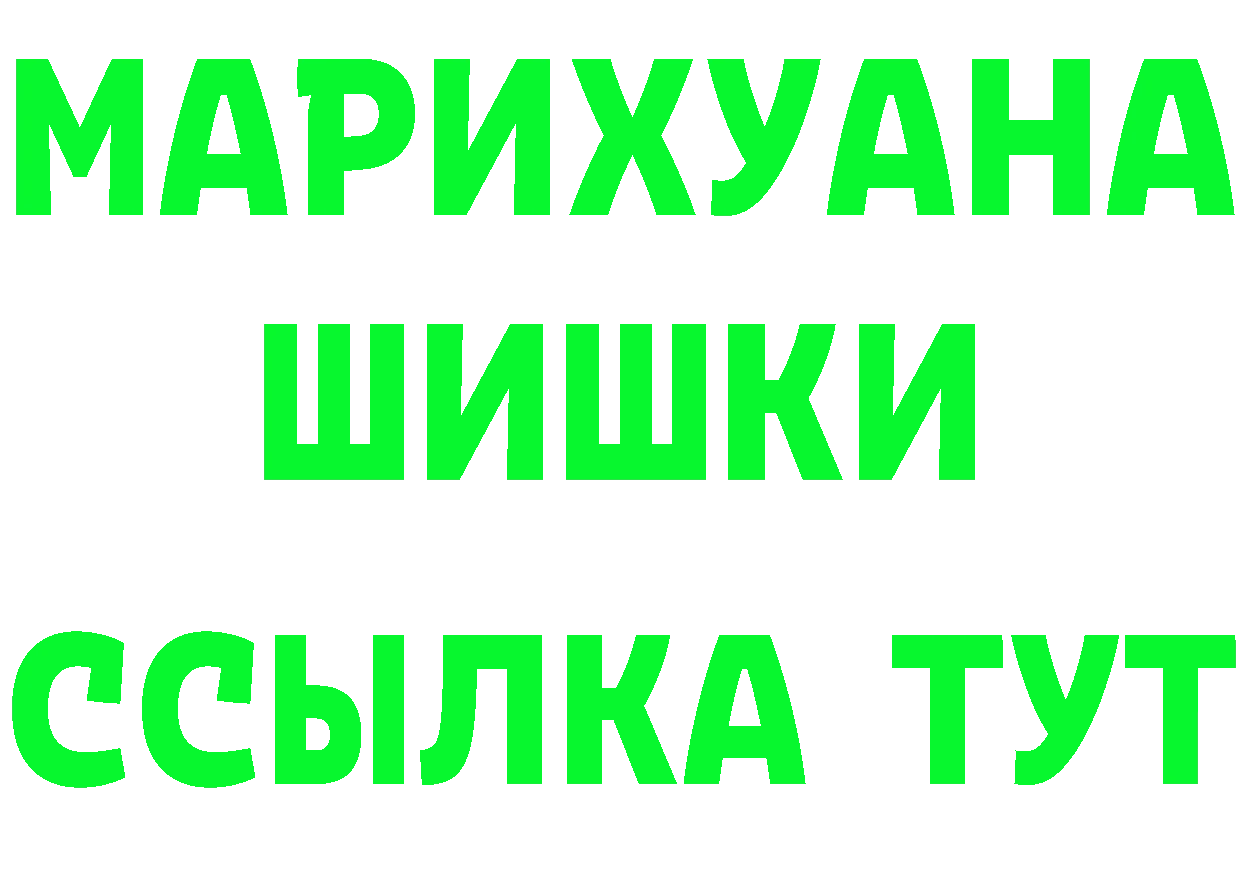 МАРИХУАНА
ШИШКИ
ССЫЛКА ТУТ